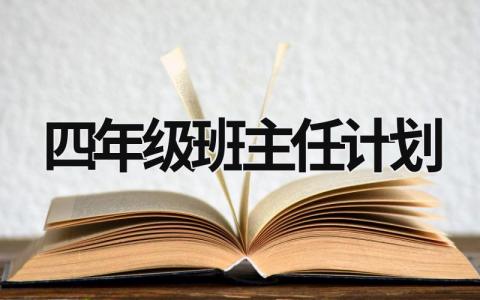 四年级班主任计划